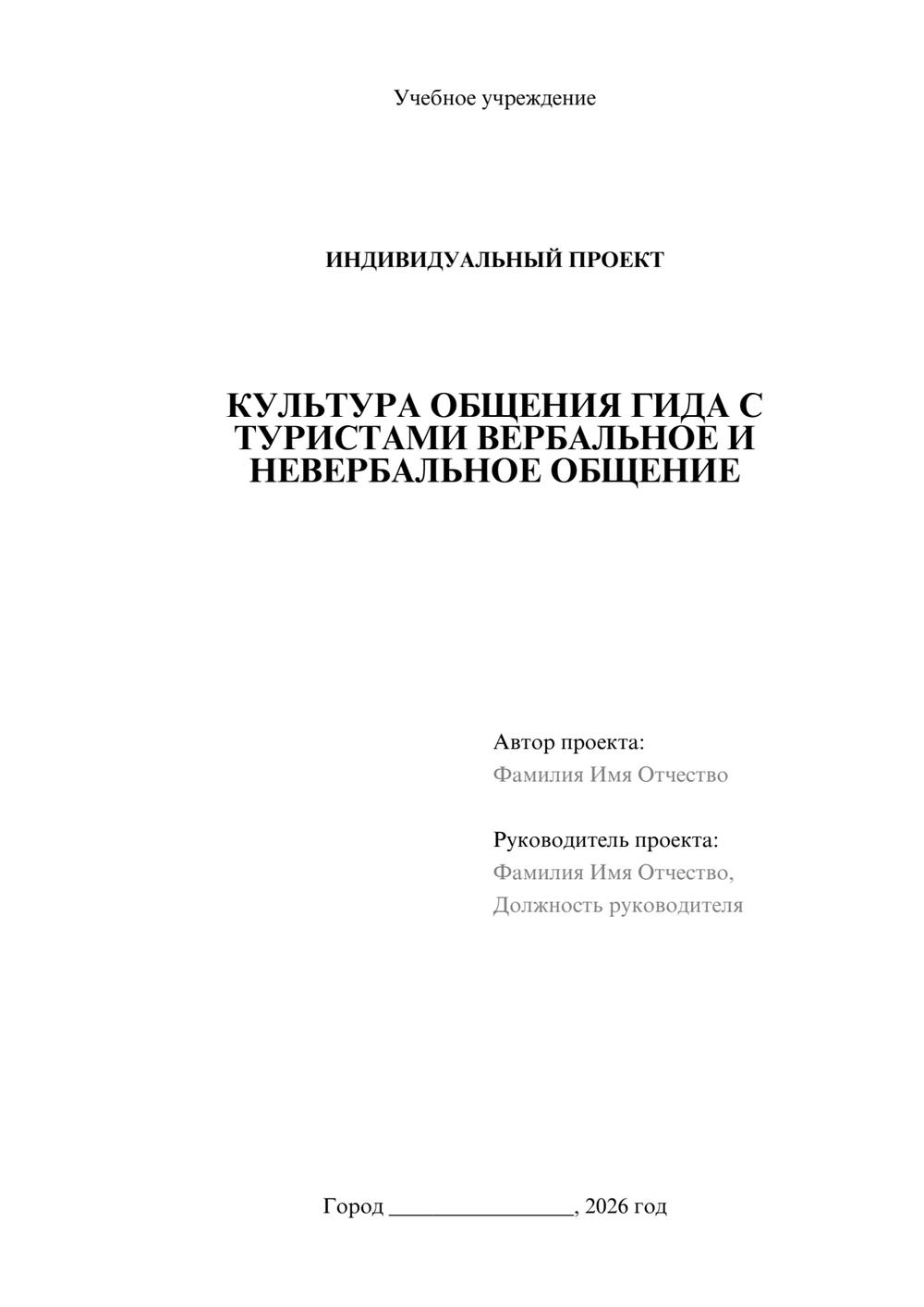 Учебное учреждение

ИНДИВИДУАЛЬНЫЙ ПРОЕКТ

КУЛЬТУРА ОБЩЕНИЯ ГИДА С ТУРИСТАМИ ВЕРБАЛЬНОЕ И НЕВЕРБАЛЬНОЕ ОБЩЕНИЕ

Автор проекта:
Фамилия Имя Отчество

Руководитель проекта:
Фамилия Имя Отчество,
Должность руководителя

Город ________________, 2026 год